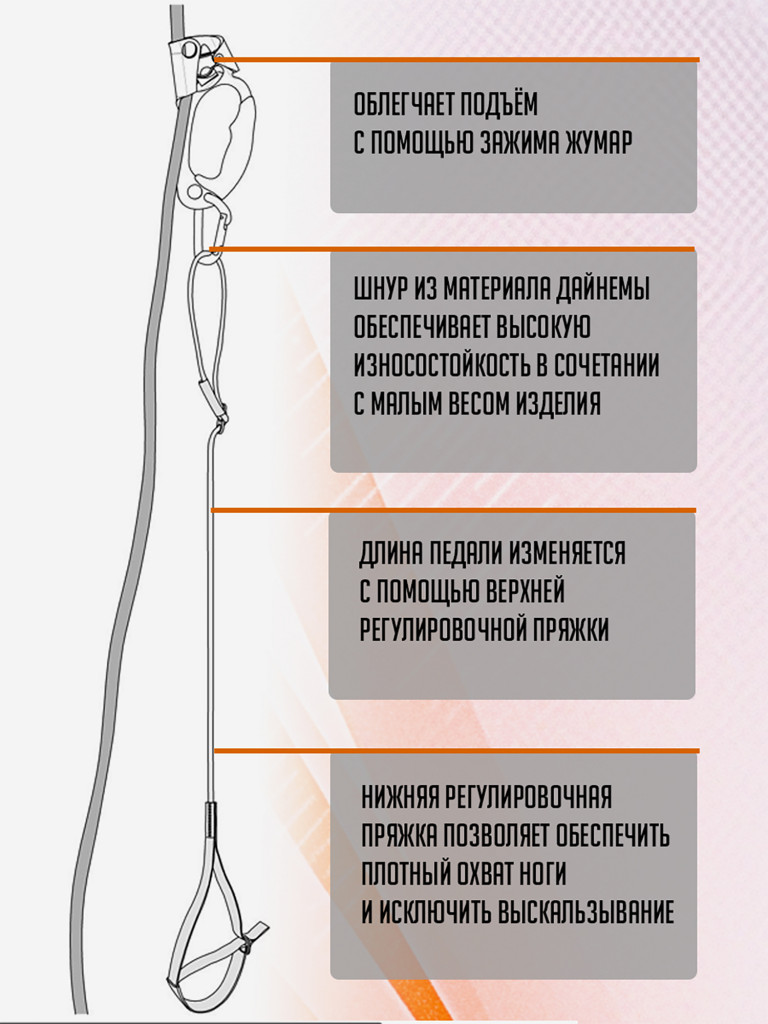 ОБЛЕГЧАЕТ ПОДЪЁМ С ПОМОЩЬЮ ЗАЖИМА ЖУМАР

ШНУР ИЗ МАТЕРИАЛА ДАЙНЕМЫ ОБЕСПЕЧИВАЕТ ВЫСОКУЮ ИЗНОСОСТОЙКОСТЬ В СОЧЕТАНИИ С МАЛЫМ ВЕСОМ ИЗДЕЛИЯ

ДЛИНА ПЕДАЛИ ИЗМЕНЯЕТСЯ С ПОМОЩЬЮ ВЕРХНЕЙ РЕГУЛИРОВОЧНОЙ ПРЯЖКИ

НИЖНЯЯ РЕГУЛИРОВОЧНАЯ ПРЯЖКА ПОЗВОЛЯЕТ ОБЕСПЕЧИТЬ ПЛОТНЫЙ ОХВАТ НОГИ И ИСКЛЮЧИТЬ ВЫСКАЛЬЗЫВАНИЕ